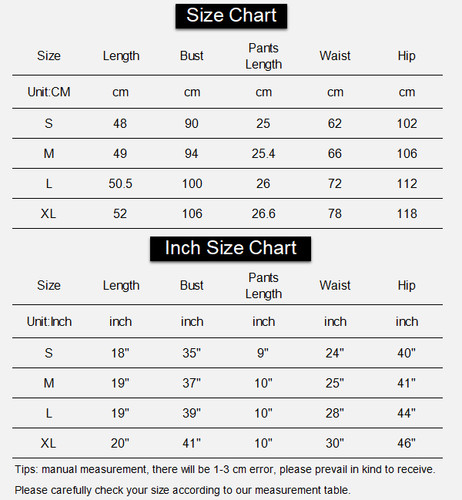 Size Chart

| Size | Length | Bust | Pants Length | Waist | Hip |
|---|---|---|---|---|---|
| Unit:CM | cm | cm | cm | cm | cm |
| S | 48 | 90 | 25 | 62 | 102 |
| M | 49 | 94 | 25.4 | 66 | 106 |
| L | 50.5 | 100 | 26 | 72 | 112 |
| XL | 52 | 106 | 26.6 | 78 | 118 |

Inch Size Chart

| Size | Length | Bust | Pants Length | Waist | Hip |
|---|---|---|---|---|---|
| Unit:Inch | inch | inch | inch | inch | inch |
| S | 18" | 35" | 9" | 24" | 40" |
| M | 19" | 37" | 10" | 25" | 41" |
| L | 19" | 39" | 10" | 28" | 44" |
| XL | 20" | 41" | 10" | 30" | 46" |

Tips: manual measurement, there will be 1-3 cm error, please prevail in kind to receive.

Please carefully check your size according to our measurement table.